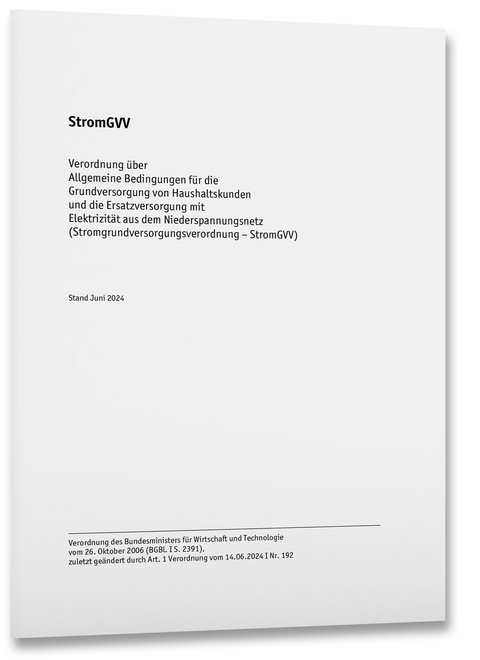 StromGVV

Verordnung über
Allgemeine Bedingungen für die
Grundversorgung von Haushaltskunden
und die Ersatzversorgung mit
Elektrizität aus dem Niederspannungsnetz
(Stromgrundversorgungsverordnung – StromGVV)

Stand Juni 2024

Verordnung des Bundesministers für Wirtschaft und Technologie
vom 26. Oktober 2006 (BGBl. I S. 2391),
zuletzt geändert durch Art. 1 Verordnung vom 14.06.2024 I Nr. 192